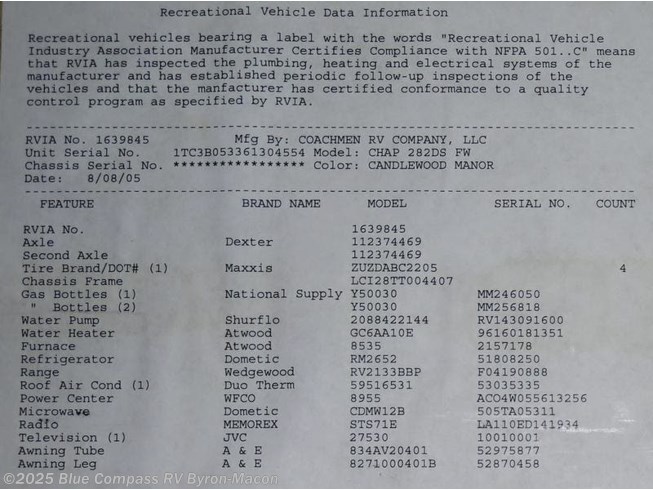 Recreational Vehicle Data Information

Recreational vehicles bearing a label with the words "Recreational Vehicle Industry Association Manufacturer Certifies Compliance with NFPA 501..C" means that RVIA has inspected the plumbing, heating and electrical systems of the manufacturer and has established periodic follow-up inspections of the vehicles and that the manfacturer has certified conformance to a quality control program as specified by RVIA.

RVIA No. 1639845  Mfg By: COACHMEN RV COMPANY, LLC
Unit Serial No. 1TC3B053361304554 Model: CHAP 282DS FW
Chassis Serial No. ***************** Color: CANDLEWOOD MANOR
Date: 8/08/05

| FEATURE | BRAND NAME | MODEL | SERIAL NO. | COUNT |
|---|---|---|---|---|
| RVIA No. | | 1639845 | | |
| Axle | Dexter | 112374469 | | |
| Second Axle | | 112374469 | | |
| Tire Brand/DOT# (1) | Maxxis | ZUZDABC2205 | | 4 |
| Chassis Frame | | LCI28TT004407 | | |
| Gas Bottles (1) | National Supply | Y50030 | MM246050 | |
| " Bottles (2) | | Y50030 | MM256818 | |
| Water Pump | Shurflo | 2088422144 | RV143091600 | |
| Water Heater | Atwood | GC6AA10E | 96160181351 | |
| Furnace | Atwood | 8535 | 2157178 | |
| Refrigerator | Dometic | RM2652 | 51808250 | |
| Range | Wedgewood | RV2133BBP | F04190888 | |
| Roof Air Cond (1) | Duo Therm | 59516531 | 53035335 | |
| Power Center | WFCO | 8955 | ACO4W055613256 | |
| Microwave | Dometic | CDMW12B | 505TA05311 | |
| Radio | MEMOREX | STS71E | LA110ED141934 | |
| Television (1) | JVC | 27530 | 10010001 | |
| Awning Tube | A & E | 834AV20401 | 52975877 | |
| Awning Leg | A & E | 8271000401B | 52870458 | |

©2025 Blue Compass RV Byron-Macon